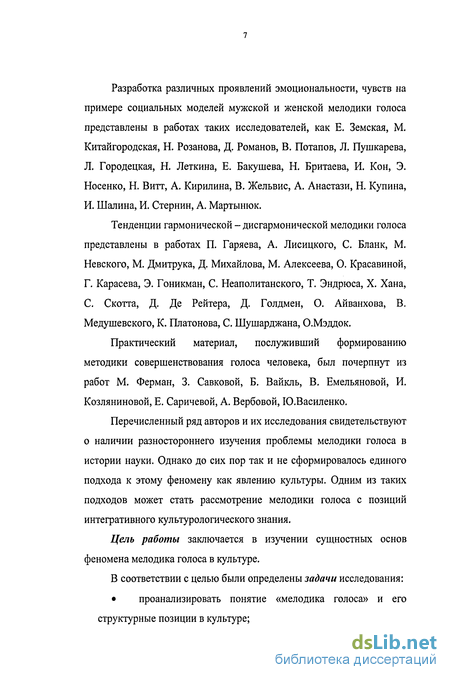 7

Разработка различных проявлений эмоциональности, чувств на примере социальных моделей мужской и женской мелодики голоса представлены в работах таких исследователей, как Е. Земская, М. Китайгородская, Н. Розанова, Д. Романов, В. Потапов, Л. Пушкарева, Л. Городецкая, Н. Леткина, Е. Бакушева, Н. Бритаева, И. Кон, Э. Носенко, Н. Витт, А. Кирилина, В. Жельвис, А. Анастази, Н. Купина, И. Шалина, И. Стернин, А. Мартынюк.

Тенденции гармонической – дисгармонической мелодики голоса представлены в работах П. Гаряева, А. Лисицкого, С. Бланк, М. Невского, М. Дмитрука, Д. Михайлова, М. Алексеева, О. Красавиной, Г. Карасева, Э. Гоникман, С. Неаполитанского, Т. Эндрюса, Х. Хана, С. Скотта, Д. Де Рейтера, Д. Голдмен, О. Айванхова, В. Медушевского, К. Платонова, С. Шушарджана, О.Мэддок.

Практический материал, послуживший формированию методики совершенствования голоса человека, был почерпнут из работ М. Ферман, З. Савковой, Б. Вайкль, В. Емельяновой, И. Козляниновой, Е. Саричевой, А. Вербовой, Ю.Василенко.

Перечисленный ряд авторов и их исследования свидетельствуют о наличии разностороннего изучения проблемы мелодики голоса в истории науки. Однако до сих пор так и не сформировалось единого подхода к этому феномену как явлению культуры. Одним из таких подходов может стать рассмотрение мелодики голоса с позиций интегративного культурологического знания.

Цель работы заключается в изучении сущностных основ феномена мелодика голоса в культуре.

В соответствии с целью были определены задачи исследования:

• проанализировать понятие «мелодика голоса» и его структурные позиции в культуре;

dsLib.net
библиотека диссертаций